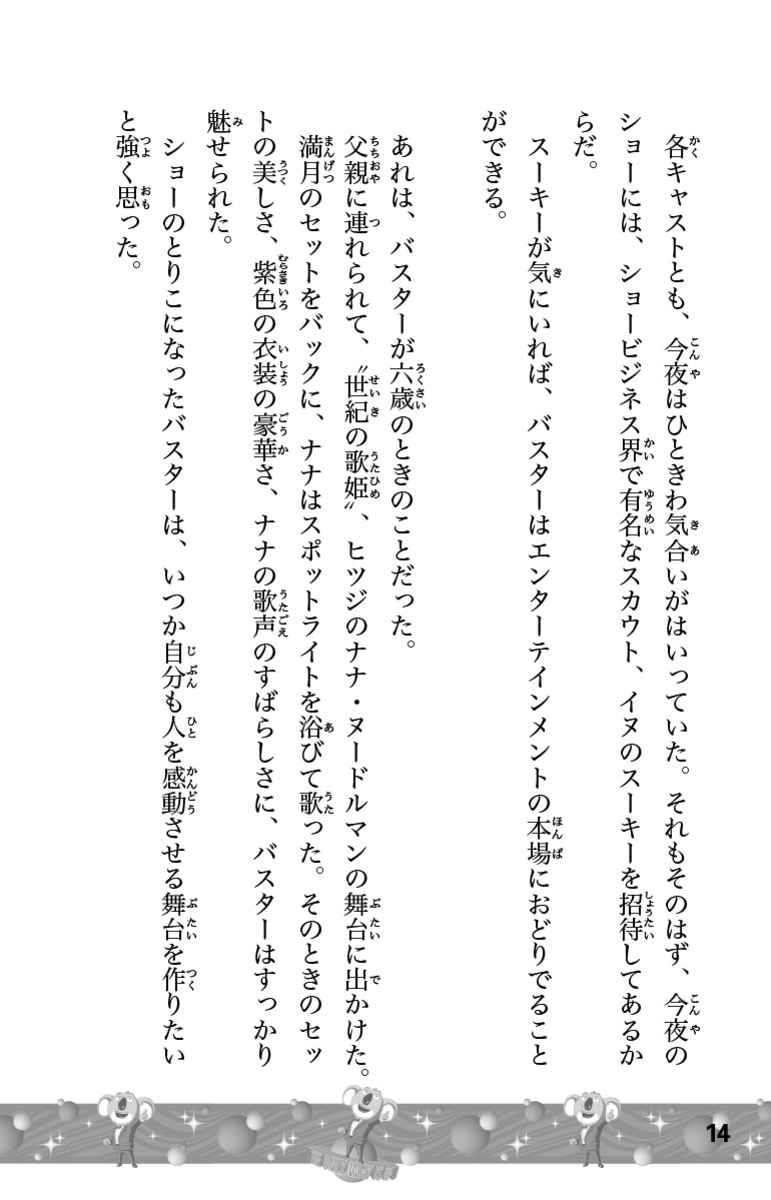 各キャストとも、今夜はひときわ気合いがはいっていた。それもそのはず、今夜のショーには、ショービジネス界で有名なスカウト、イヌのスーキーを招待してあるからだ。

スーキーが気にいれば、バスターはエンターテインメントの本場におどりでることができる。

あれは、バスターが六歳のときのことだった。

父親に連れられて、〝世紀の歌姫〟、ヒツジのナナ・ヌードルマンの舞台に出かけた。満月のセットをバックに、ナナはスポットライトを浴びて歌った。そのときのセットの美しさ、紫色の衣装の豪華さ、ナナの歌声のすばらしさに、バスターはすっかり魅せられた。

ショーのとりこになったバスターは、いつか自分も人を感動させる舞台を作りたいと強く思った。

14